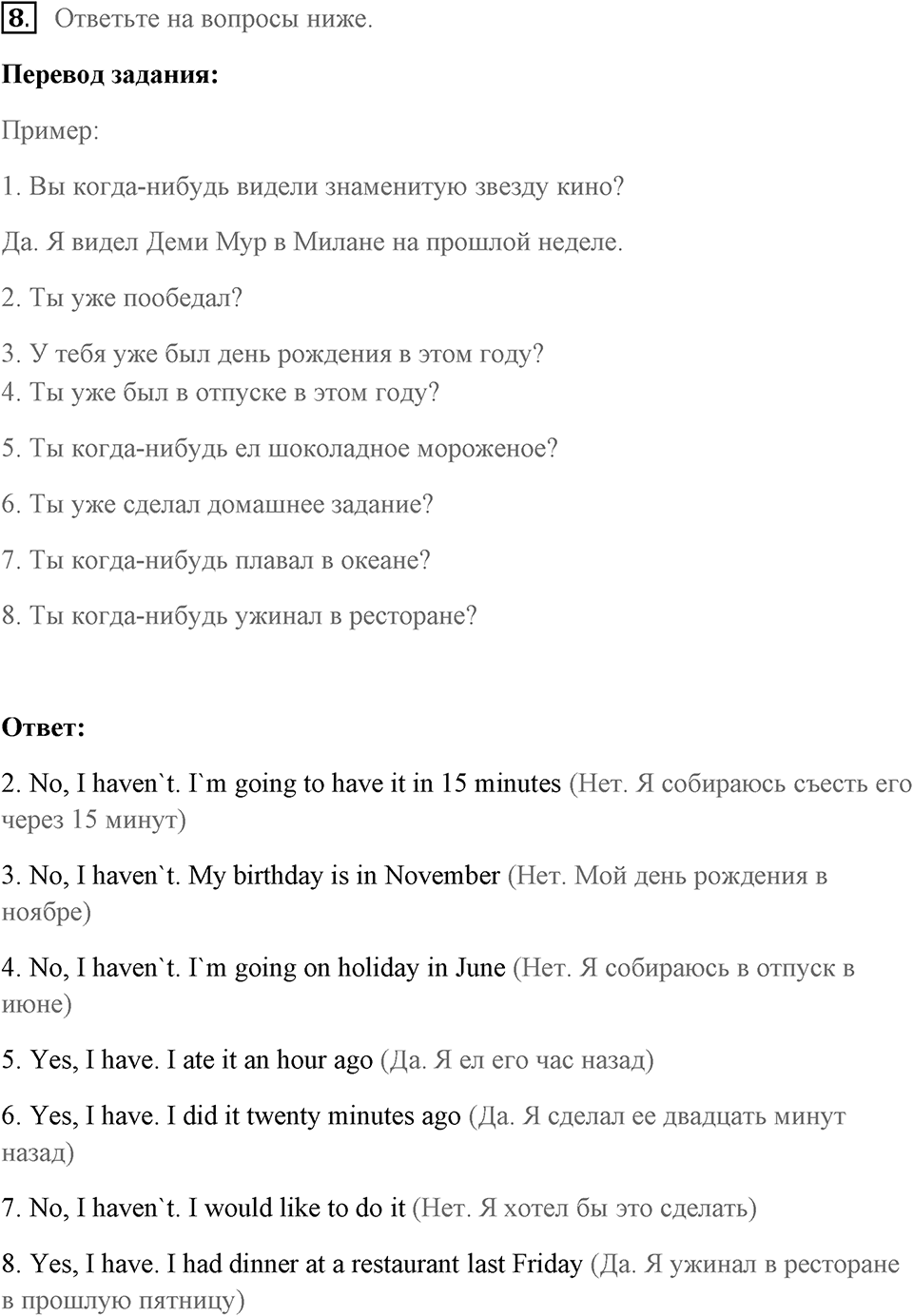 8. Ответьте на вопросы ниже.

Перевод задания:

Пример:

1. Вы когда-нибудь видели знаменитую звезду кино?

Да. Я видел Деми Мур в Милане на прошлой неделе.

2. Ты уже пообедал?

3. У тебя уже был день рождения в этом году?

4. Ты уже был в отпуске в этом году?

5. Ты когда-нибудь ел шоколадное мороженое?

6. Ты уже сделал домашнее задание?

7. Ты когда-нибудь плавал в океане?

8. Ты когда-нибудь ужинал в ресторане?

Ответ:

2. No, I haven`t. I`m going to have it in 15 minutes (Нет. Я собираюсь съесть его через 15 минут)

3. No, I haven`t. My birthday is in November (Нет. Мой день рождения в ноябре)

4. No, I haven`t. I`m going on holiday in June (Нет. Я собираюсь в отпуск в июне)

5. Yes, I have. I ate it an hour ago (Да. Я ел его час назад)

6. Yes, I have. I did it twenty minutes ago (Да. Я сделал ее двадцать минут назад)

7. No, I haven`t. I would like to do it (Нет. Я хотел бы это сделать)

8. Yes, I have. I had dinner at a restaurant last Friday (Да. Я ужинал в ресторане в прошлую пятницу)